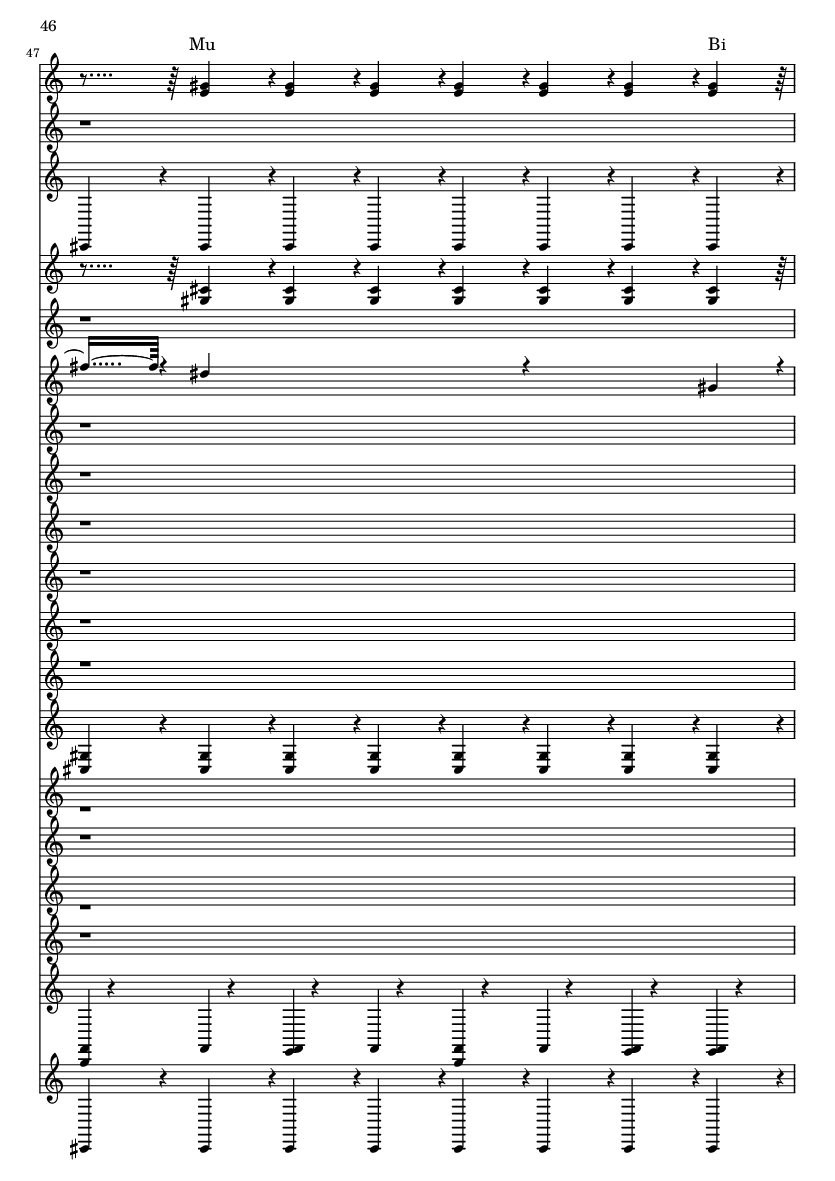 46

47

Mu

Bi